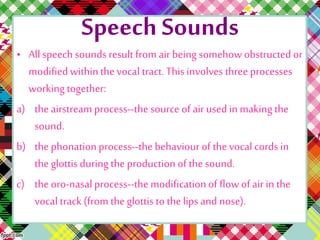 Speech Sounds

• All speech sounds result from air being somehow obstructed or modified within the vocal tract. This involves three processes working together:

a) the airstream process--the source of air used in making the sound.

b) the phonation process--the behaviour of the vocal cords in the glottis during the production of the sound.

c) the oro-nasal process--the modification of flow of air in the vocal track (from the glottis to the lips and nose).

fppt.com